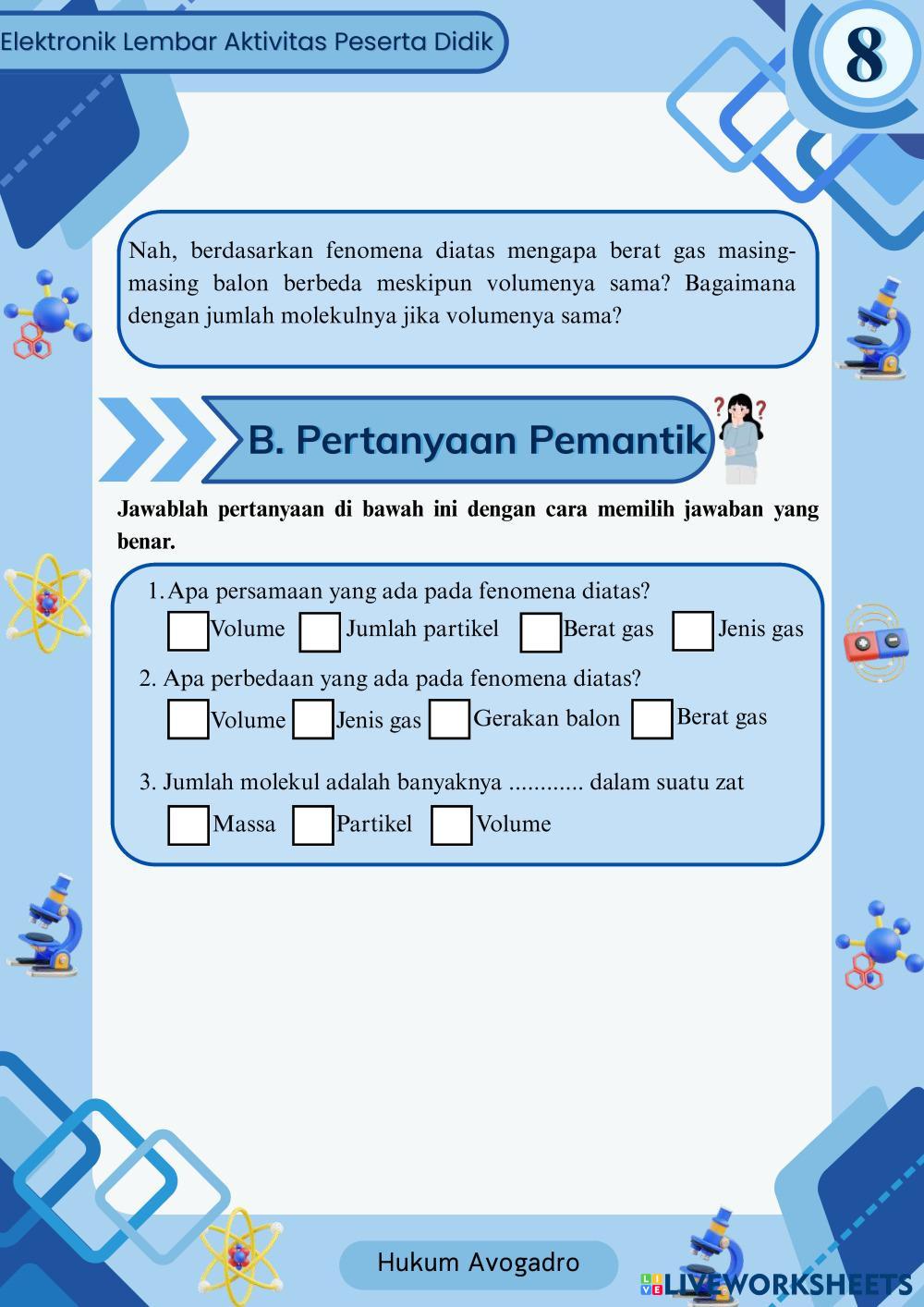 Elektronik Lembar Aktivitas Peserta Didik

8

Nah, berdasarkan fenomena diatas mengapa berat gas masing-masing balon berbeda meskipun volumenya sama? Bagaimana dengan jumlah molekulnya jika volumenya sama?

B. Pertanyaan Pemantik

Jawablah pertanyaan di bawah ini dengan cara memilih jawaban yang benar.

1. Apa persamaan yang ada pada fenomena diatas?
Volume Jumlah partikel Berat gas Jenis gas

2. Apa perbedaan yang ada pada fenomena diatas?
Volume Jenis gas Gerakan balon Berat gas

3. Jumlah molekul adalah banyaknya ............ dalam suatu zat
Massa Partikel Volume

Hukum Avogadro

LIVEWORKSHEETS